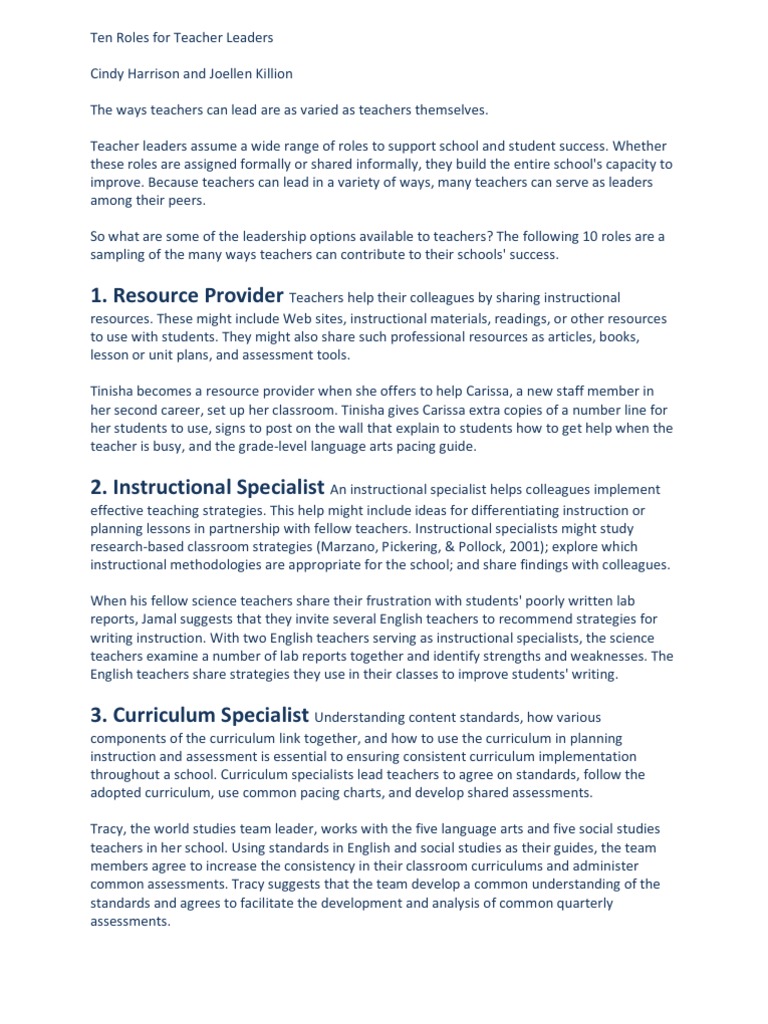 Ten Roles for Teacher Leaders

Cindy Harrison and Joellen Killion

The ways teachers can lead are as varied as teachers themselves.

Teacher leaders assume a wide range of roles to support school and student success. Whether these roles are assigned formally or shared informally, they build the entire school's capacity to improve. Because teachers can lead in a variety of ways, many teachers can serve as leaders among their peers.

So what are some of the leadership options available to teachers? The following 10 roles are a sampling of the many ways teachers can contribute to their schools' success.

1. Resource Provider Teachers help their colleagues by sharing instructional resources. These might include Web sites, instructional materials, readings, or other resources to use with students. They might also share such professional resources as articles, books, lesson or unit plans, and assessment tools.

Tinisha becomes a resource provider when she offers to help Carissa, a new staff member in her second career, set up her classroom. Tinisha gives Carissa extra copies of a number line for her students to use, signs to post on the wall that explain to students how to get help when the teacher is busy, and the grade-level language arts pacing guide.

2. Instructional Specialist An instructional specialist helps colleagues implement effective teaching strategies. This help might include ideas for differentiating instruction or planning lessons in partnership with fellow teachers. Instructional specialists might study research-based classroom strategies (Marzano, Pickering, & Pollock, 2001); explore which instructional methodologies are appropriate for the school; and share findings with colleagues.

When his fellow science teachers share their frustration with students' poorly written lab reports, Jamal suggests that they invite several English teachers to recommend strategies for writing instruction. With two English teachers serving as instructional specialists, the science teachers examine a number of lab reports together and identify strengths and weaknesses. The English teachers share strategies they use in their classes to improve students' writing.

3. Curriculum Specialist Understanding content standards, how various components of the curriculum link together, and how to use the curriculum in planning instruction and assessment is essential to ensuring consistent curriculum implementation throughout a school. Curriculum specialists lead teachers to agree on standards, follow the adopted curriculum, use common pacing charts, and develop shared assessments.

Tracy, the world studies team leader, works with the five language arts and five social studies teachers in her school. Using standards in English and social studies as their guides, the team members agree to increase the consistency in their classroom curriculums and administer common assessments. Tracy suggests that the team develop a common understanding of the standards and agrees to facilitate the development and analysis of common quarterly assessments.